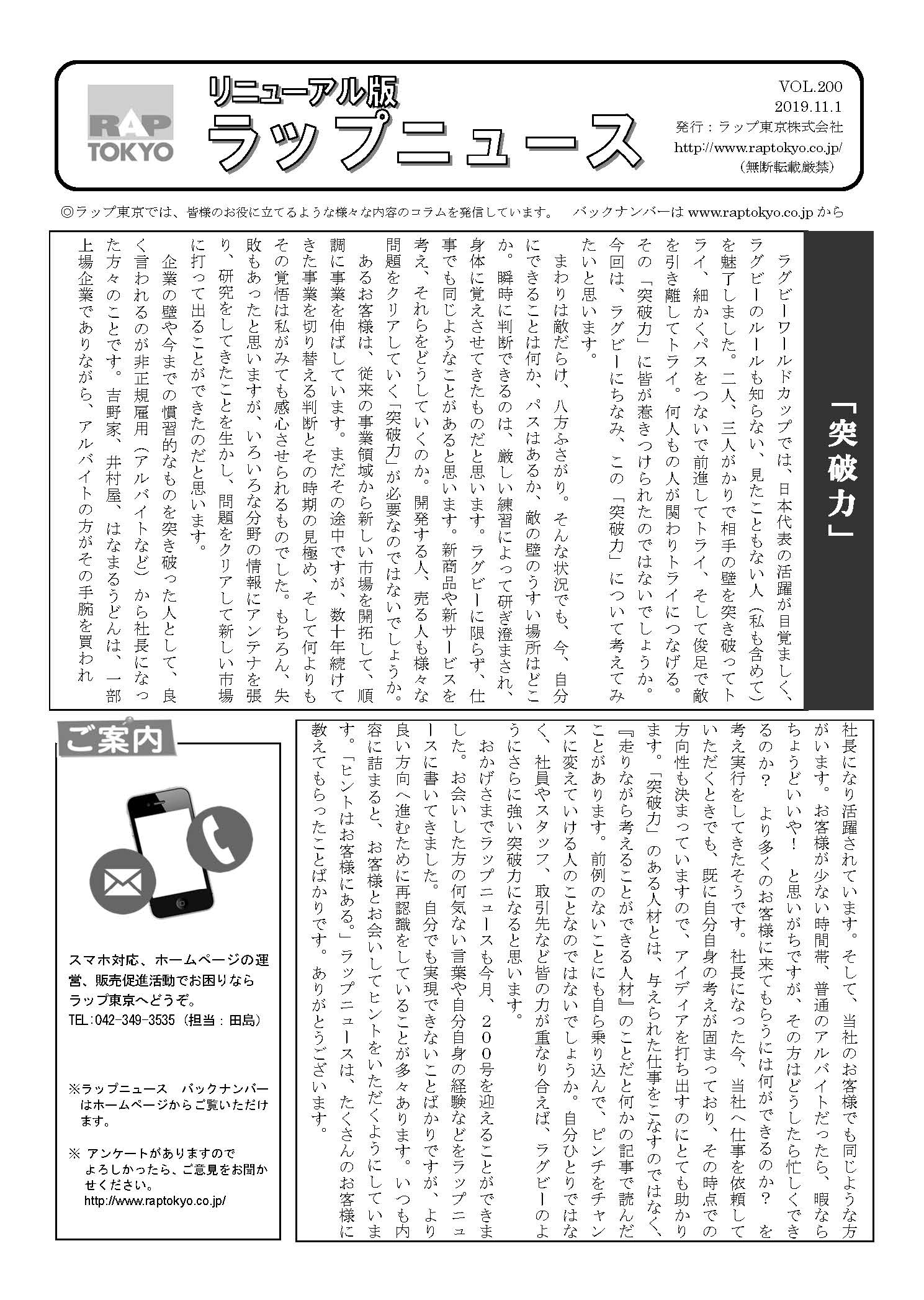 RAP TOKYO

リニューアル版
ラップニュース

VOL.200
2019.11.1
発行：ラップ東京株式会社
http://www.raptokyo.co.jp/
（無断転載厳禁）

◎ラップ東京では、皆様のお役に立てるような様々な内容のコラムを発信しています。　バックナンバーは www.raptokyo.co.jp から

「突破力」

ラグビーワールドカップでは、日本代表の活躍が目覚ましく、ラグビーのルールも知らない、見たこともない人（私も含めて）を魅了しました。二人、三人がかりで相手の壁を突き破ってトライ、細かくパスをつないで前進してトライ、そして俊足で敵を引き離してトライ。何人もの人が関わりトライにつなげる。その「突破力」に皆が惹きつけられたのではないでしょうか。今回は、ラグビーにちなみ、この「突破力」について考えてみたいと思います。

まわりは敵だらけ、八方ふさがり。そんな状況でも、今、自分にできることは何か、パスはあるか、敵の壁のうすい場所はどこか。瞬時に判断できるのは、厳しい練習によって研ぎ澄まされ、身体に覚えさせてきたものだと思います。ラグビーに限らず、仕事でも同じようなことがあると思います。新商品や新サービスを考え、それらをどうしていくのか。開発する人、売る人も様々な問題をクリアしていく「突破力」が必要なのではないでしょうか。

あるお客様は、従来の事業領域から新しい市場を開拓して、順調に事業を伸ばしています。まだその途中ですが、数十年続けてきた事業を切り替える判断とその時期の見極め、そして何よりもその覚悟は私がみても感心させられるものでした。もちろん、失敗もあったと思いますが、いろいろな分野の情報にアンテナを張り、研究をしてきたことを生かし、問題をクリアして新しい市場に打って出ることができたのだと思います。

企業の壁や今までの慣習的なものを突き破った人として、良く言われるのが非正規雇用（アルバイトなど）から社長になった方々のことです。吉野家、井村屋、はなまるうどんは、一部上場企業でありながら、アルバイトの方がその手腕を買われ社長になり活躍されています。そして、当社のお客様でも同じような方がいます。お客様が少ない時間帯、普通のアルバイトだったら、暇ならちょうどいいや！　と思いがちですが、その方はどうしたら忙しくできるのか？　より多くのお客様に来てもらうには何ができるのか？　を考え実行をしてきたそうです。社長になった今、当社へ仕事を依頼していただくときでも、既に自分自身の考えが固まっており、その時点での方向性も決まっていますので、アイディアを打ち出すのにとても助かります。「突破力」のある人材とは、与えられた仕事をこなすのではなく、『走りながら考えることができる人材』のことだと何かの記事で読んだことがあります。前例のないことにも自ら乗り込んで、ピンチをチャンスに変えていける人のことなのではないでしょうか。自分ひとりではなく、社員やスタッフ、取引先など皆の力が重なり合えば、ラグビーのようにさらに強い突破力になると思います。

おかげさまでラップニュースも今月、２００号を迎えることができました。お会いした方の何気ない言葉や自分自身の経験などをラップニュースに書いてきました。自分でも実現できないことばかりですが、より良い方向へ進むために再認識をしていることが多々あります。いつも内容に詰まると、お客様とお会いしてヒントをいただくようにしています。「ヒントはお客様にある。」ラップニュースは、たくさんのお客様に教えてもらったことばかりです。ありがとうございます。

ご案内

スマホ対応、ホームページの運営、販売促進活動でお困りならラップ東京へどうぞ。
TEL:042-349-3535（担当：田島）

※ラップニュース　バックナンバーはホームページからご覧いただけます。

※ アンケートがありますのでよろしかったら、ご意見をお聞かせください。
http://www.raptokyo.co.jp/